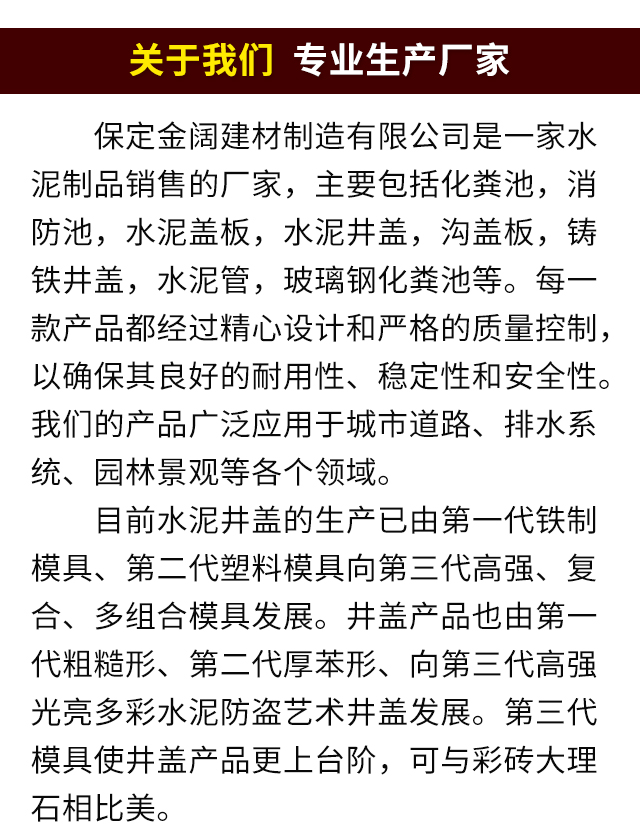 关于我们 专业生产厂家

保定金阔建材制造有限公司是一家水泥制品销售的厂家，主要包括化粪池，消防池，水泥盖板，水泥井盖，沟盖板，铸铁井盖，水泥管，玻璃钢化粪池等。每一款产品都经过精心设计和严格的质量控制，以确保其良好的耐用性、稳定性和安全性。我们的产品广泛应用于城市道路、排水系统、园林景观等各个领域。

目前水泥井盖的生产已由第一代铁制模具、第二代塑料模具向第三代高强、复合、多组合模具发展。井盖产品也由第一代粗糙形、第二代厚苯形、向第三代高强光亮多彩水泥防盗艺术井盖发展。第三代模具使井盖产品更上台阶，可与彩砖大理石相比美。